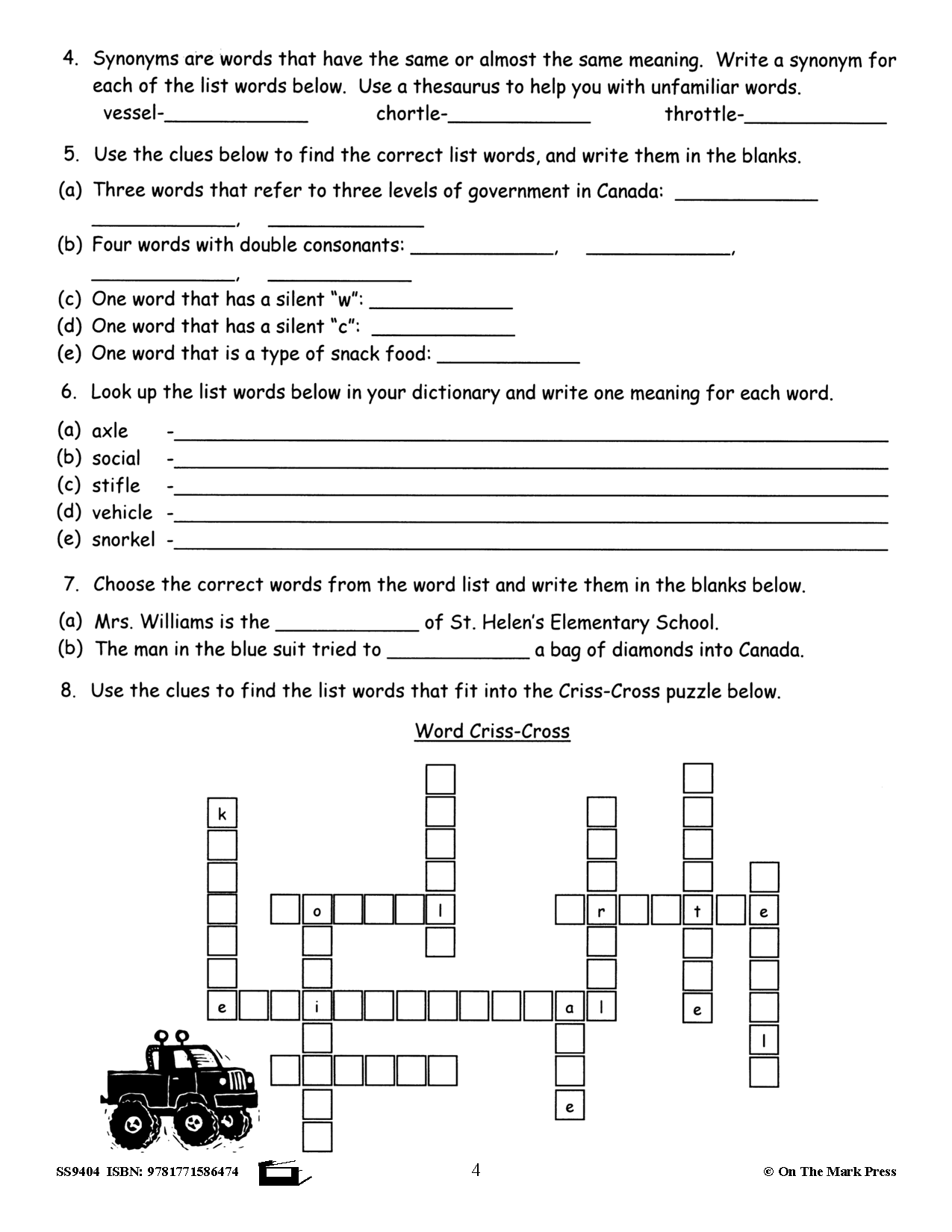 4. Synonyms are words that have the same or almost the same meaning. Write a synonym for each of the list words below. Use a thesaurus to help you with unfamiliar words.
vessel-____________ chortle-____________ throttle-____________

5. Use the clues below to find the correct list words, and write them in the blanks.
(a) Three words that refer to three levels of government in Canada: ____________ ____________, ____________
(b) Four words with double consonants: ____________, ____________, ____________, ____________
(c) One word that has a silent "w": ____________
(d) One word that has a silent "c": ____________
(e) One word that is a type of snack food: ____________

6. Look up the list words below in your dictionary and write one meaning for each word.
(a) axle -____________
(b) social -____________
(c) stifle -____________
(d) vehicle -____________
(e) snorkel -____________

7. Choose the correct words from the word list and write them in the blanks below.
(a) Mrs. Williams is the ____________ of St. Helen's Elementary School.
(b) The man in the blue suit tried to ____________ a bag of diamonds into Canada.

8. Use the clues to find the list words that fit into the Criss-Cross puzzle below.

Word Criss-Cross

k
o l r t e
e i a l e
l
e

SS9404 ISBN: 9781771586474 4 © On The Mark Press